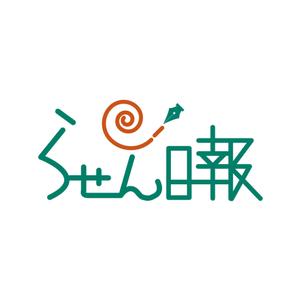 らせん日報